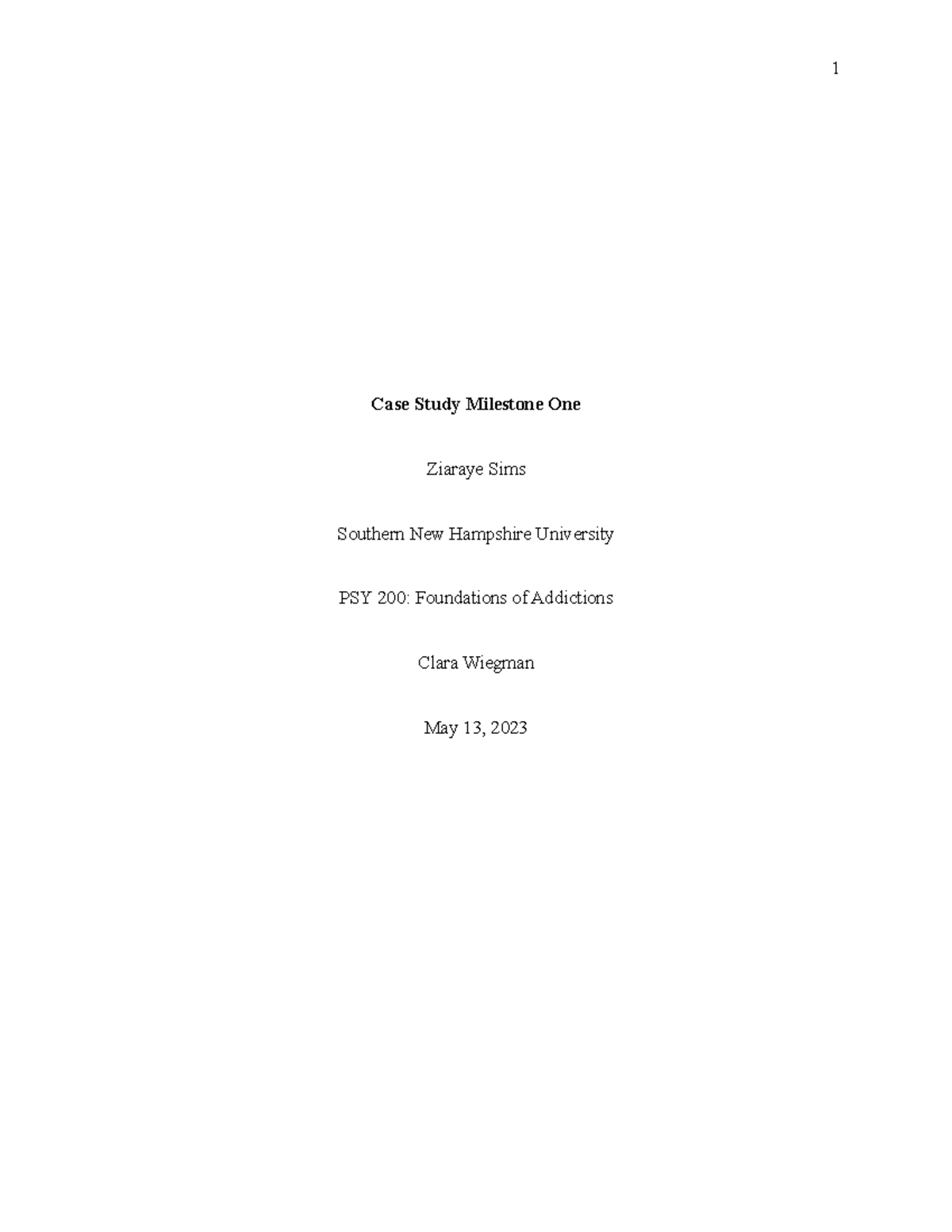 1

Case Study Milestone One

Ziaraye Sims

Southern New Hampshire University

PSY 200: Foundations of Addictions

Clara Wiegman

May 13, 2023